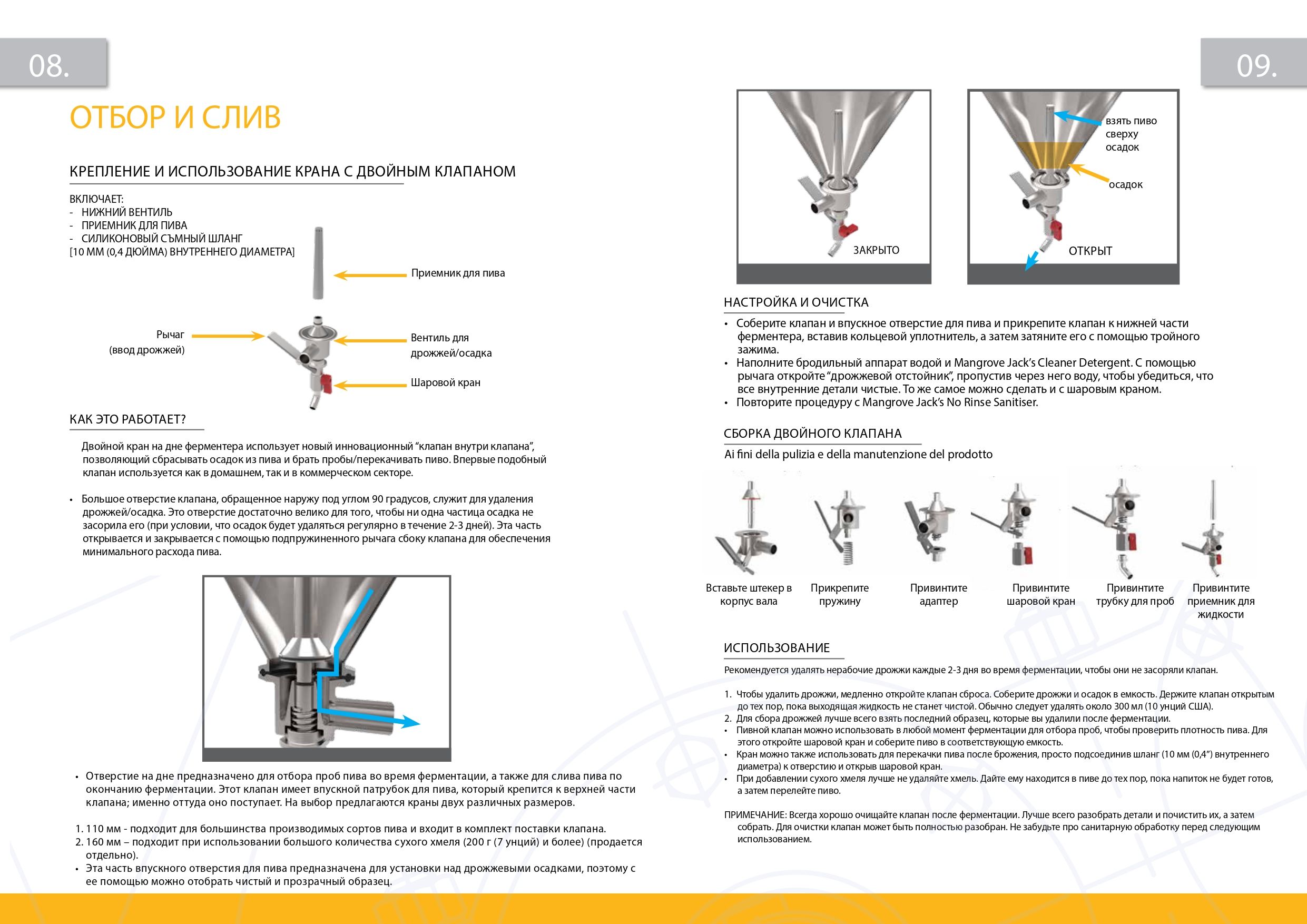 08.

ОТБОР И СЛИВ

КРЕПЛЕНИЕ И ИСПОЛЬЗОВАНИЕ КРАНА С ДВОЙНЫМ КЛАПАНОМ

ВКЛЮЧАЕТ:
- НИЖНИЙ ВЕНТИЛЬ
- ПРИЕМНИК ДЛЯ ПИВА
- СИЛИКОНОВЫЙ СЪМНЫЙ ШЛАНГ
[10 ММ (0,4 ДЮЙМА) ВНУТРЕННЕГО ДИАМЕТРА]

Приемник для пива

Рычаг
(ввод дрожжей)

Вентиль для дрожжей/осадка

Шаровой кран

КАК ЭТО РАБОТАЕТ?

Двойной кран на дне ферментера использует новый инновационный “клапан внутри клапана”, позволяющий сбрасывать осадок из пива и брать пробы/перекачивать пиво. Впервые подобный клапан используется как в домашнем, так и в коммерческом секторе.

• Большое отверстие клапана, обращенное наружу под углом 90 градусов, служит для удаления дрожжей/осадка. Это отверстие достаточно велико для того, чтобы ни одна частица осадка не засорила его (при условии, что осадок будет удаляться регулярно в течение 2-3 дней). Эта часть открывается и закрывается с помощью подпружиненного рычага сбоку клапана для обеспечения минимального расхода пива.

• Отверстие на дне предназначено для отбора проб пива во время ферментации, а также для слива пива по окончанию ферментации. Этот клапан имеет впускной патрубок для пива, который крепится к верхней части клапана; именно оттуда оно поступает. На выбор предлагаются краны двух различных размеров.

1. 110 мм - подходит для большинства производимых сортов пива и входит в комплект поставки клапана.
2. 160 мм – подходит при использовании большого количества сухого хмеля (200 г (7 унций) и более) (продается отдельно).
• Эта часть впускного отверстия для пива предназначена для установки над дрожжевыми осадками, поэтому с ее помощью можно отобрать чистый и прозрачный образец.

09.

ЗАКРЫТО

взять пиво сверху осадок

осадок

ОТКРЫТ

НАСТРОЙКА И ОЧИСТКА

• Соберите клапан и впускное отверстие для пива и прикрепите клапан к нижней части ферментера, вставив кольцевой уплотнитель, а затем затяните его с помощью тройного зажима.
• Наполните бродильный аппарат водой и Mangrove Jack’s Cleaner Detergent. С помощью рычага откройте “дрожжевой отстойник”, пропустив через него воду, чтобы убедиться, что все внутренние детали чистые. То же самое можно сделать и с шаровым краном.
• Повторите процедуру с Mangrove Jack’s No Rinse Sanitiser.

СБОРКА ДВОЙНОГО КЛАПАНА

Ai fini della pulizia e della manutenzione del prodotto

Вставьте штекер в корпус вала

Прикрепите пружину

Привинтите адаптер

Привинтите шаровой кран

Привинтите трубку для проб

Привинтите приемник для жидкости

ИСПОЛЬЗОВАНИЕ

Рекомендуется удалять нерабочие дрожжи каждые 2-3 дня во время ферментации, чтобы они не засоряли клапан.

1. Чтобы удалить дрожжи, медленно откройте клапан сброса. Соберите дрожжи и осадок в емкость. Держите клапан открытым до тех пор, пока выходящая жидкость не станет чистой. Обычно следует удалять около 300 мл (10 унций США).
2. Для сбора дрожжей лучше всего взять последний образец, которые вы удалили после ферментации.
• Пивной клапан можно использовать в любой момент ферментации для отбора проб, чтобы проверить плотность пива. Для этого откройте шаровой кран и соберите пиво в соответствующую емкость.
• Кран можно также использовать для перекачки пива после брожения, просто подсоединив шланг (10 мм (0,4”) внутреннего диаметра) к отверстию и открыв шаровой кран.
• При добавлении сухого хмеля лучше не удаляйте хмель. Дайте ему находится в пиве до тех пор, пока напиток не будет готов, а затем перелейте пиво.

ПРИМЕЧАНИЕ: Всегда хорошо очищайте клапан после ферментации. Лучше всего разобрать детали и почистить их, а затем собрать. Для очистки клапан может быть полностью разобран. Не забудьте про санитарную обработку перед следующим использованием.